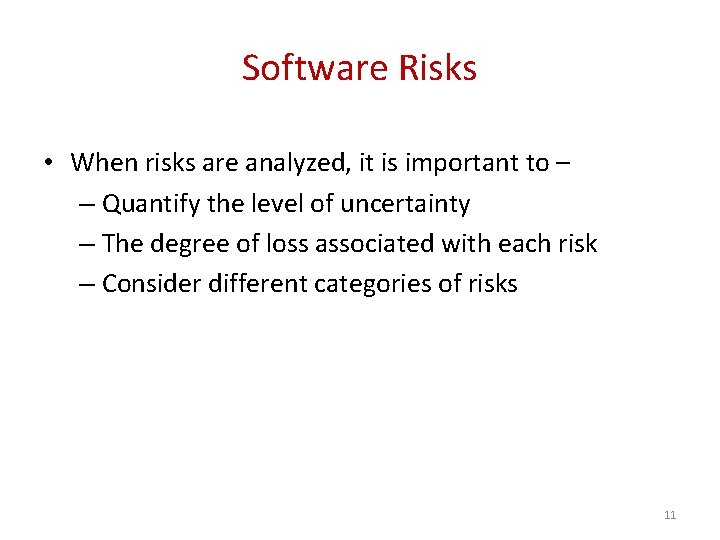 Software Risks

• When risks are analyzed, it is important to –
– Quantify the level of uncertainty
– The degree of loss associated with each risk
– Consider different categories of risks

11